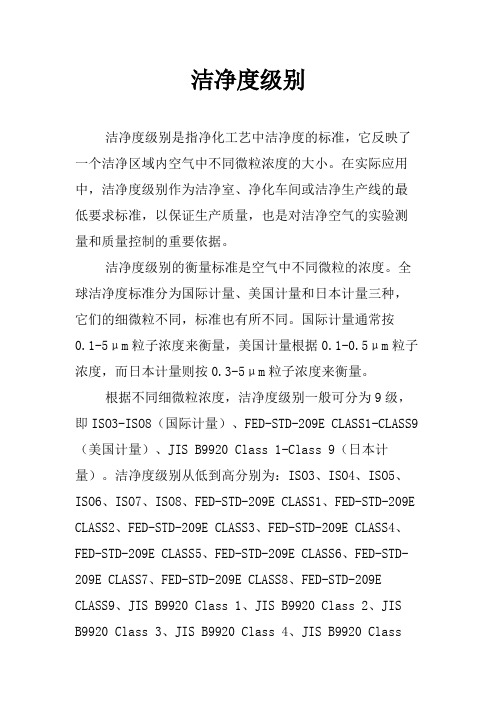 洁净度级别

洁净度级别是指净化工艺中洁净度的标准，它反映了一个洁净区域内空气中不同微粒浓度的大小。在实际应用中，洁净度级别作为洁净室、净化车间或洁净生产线的最低要求标准，以保证生产质量，也是对洁净空气的实验测量和质量控制的重要依据。

洁净度级别的衡量标准是空气中不同微粒的浓度。全球洁净度标准分为国际计量、美国计量和日本计量三种，它们的细微粒不同，标准也有所不同。国际计量通常按0.1-5μm粒子浓度来衡量，美国计量根据0.1-0.5μm粒子浓度，而日本计量则按0.3-5μm粒子浓度来衡量。

根据不同细微粒浓度，洁净度级别一般可分为9级，即ISO3-ISO8（国际计量）、FED-STD-209E CLASS1-CLASS9（美国计量）、JIS B9920 Class 1-Class 9（日本计量）。洁净度级别从低到高分别为：ISO3、ISO4、ISO5、ISO6、ISO7、ISO8、FED-STD-209E CLASS1、FED-STD-209E CLASS2、FED-STD-209E CLASS3、FED-STD-209E CLASS4、FED-STD-209E CLASS5、FED-STD-209E CLASS6、FED-STD-209E CLASS7、FED-STD-209E CLASS8、FED-STD-209E CLASS9、JIS B9920 Class 1、JIS B9920 Class 2、JIS B9920 Class 3、JIS B9920 Class 4、JIS B9920 Class